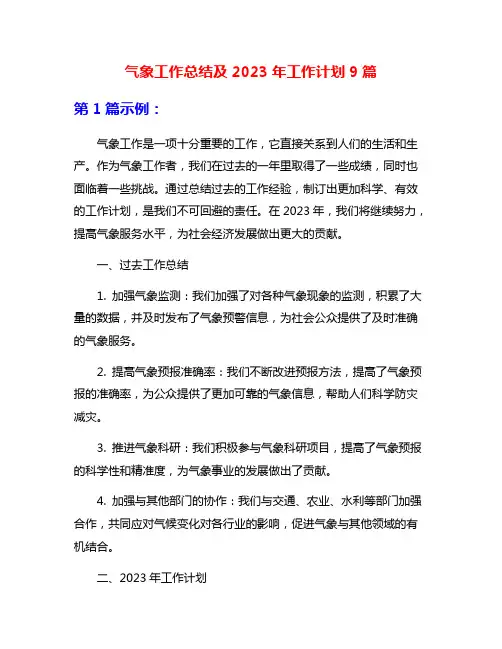 气象工作总结及 2023 年工作计划 9 篇

第 1 篇示例：

气象工作是一项十分重要的工作，它直接关系到人们的生活和生产。作为气象工作者，我们在过去的一年里取得了一些成绩，同时也面临着一些挑战。通过总结过去的工作经验，制订出更加科学、有效的工作计划，是我们不可回避的责任。在 2023 年，我们将继续努力，提高气象服务水平，为社会经济发展做出更大的贡献。

一、过去工作总结

1. 加强气象监测：我们加强了对各种气象现象的监测，积累了大量的数据，并及时发布了气象预警信息，为社会公众提供了及时准确的气象服务。

2. 提高气象预报准确率：我们不断改进预报方法，提高了气象预报的准确率，为公众提供了更加可靠的气象信息，帮助人们科学防灾减灾。

3. 推进气象科研：我们积极参与气象科研项目，提高了气象预报的科学性和精准度，为气象事业的发展做出了贡献。

4. 加强与其他部门的协作：我们与交通、农业、水利等部门加强合作，共同应对气候变化对各行业的影响，促进气象与其他领域的有机结合。

二、2023 年工作计划